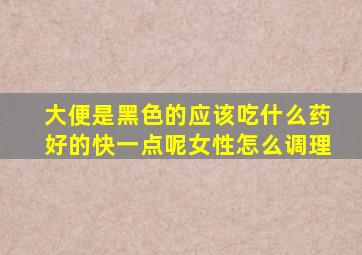 大便是黑色的应该吃什么药好的快一点呢女性怎么调理